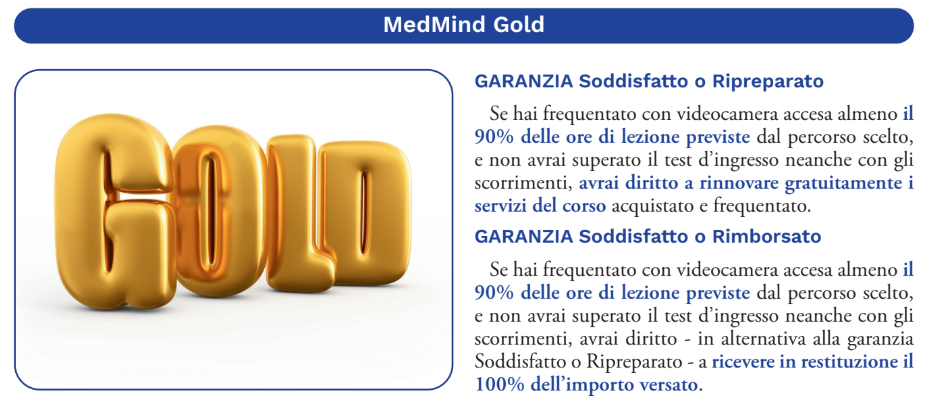 MedMind Gold

GOLD

GARANZIA Soddisfatto o Ripreparato

Se hai frequentato con videocamera accesa almeno il 90% delle ore di lezione previste dal percorso scelto, e non avrai superato il test d'ingresso neanche con gli scorrimenti, avrai diritto a rinnovare gratuitamente i servizi del corso acquistato e frequentato.

GARANZIA Soddisfatto o Rimborsato

Se hai frequentato con videocamera accesa almeno il 90% delle ore di lezione previste dal percorso scelto, e non avrai superato il test d'ingresso neanche con gli scorrimenti, avrai diritto - in alternativa alla garanzia Soddisfatto o Ripreparato - a ricevere in restituzione il 100% dell'importo versato.